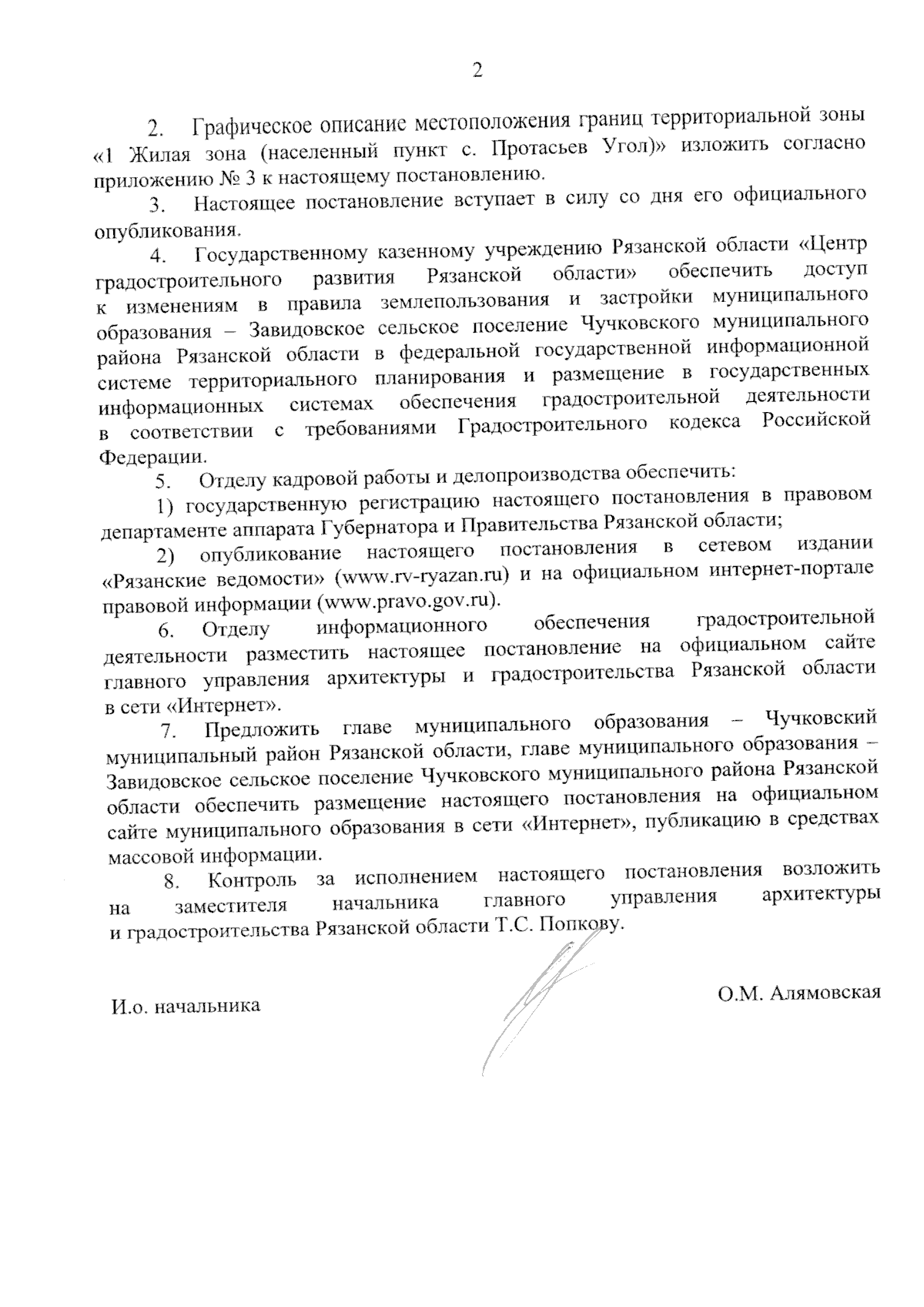 2

2. Графическое описание местоположения границ территориальной зоны «1 Жилая зона (населенный пункт с. Протасьев Угол)» изложить согласно приложению № 3 к настоящему постановлению.

3. Настоящее постановление вступает в силу со дня его официального опубликования.

4. Государственному казенному учреждению Рязанской области «Центр градостроительного развития Рязанской области» обеспечить доступ к изменениям в правила землепользования и застройки муниципального образования – Завидовское сельское поселение Чучковского муниципального района Рязанской области в федеральной государственной информационной системе территориального планирования и размещение в государственных информационных системах обеспечения градостроительной деятельности в соответствии с требованиями Градостроительного кодекса Российской Федерации.

5. Отделу кадровой работы и делопроизводства обеспечить:

1) государственную регистрацию настоящего постановления в правовом департаменте аппарата Губернатора и Правительства Рязанской области;

2) опубликование настоящего постановления в сетевом издании «Рязанские ведомости» (www.rv-ryazan.ru) и на официальном интернет-портале правовой информации (www.pravo.gov.ru).

6. Отделу информационного обеспечения градостроительной деятельности разместить настоящее постановление на официальном сайте главного управления архитектуры и градостроительства Рязанской области в сети «Интернет».

7. Предложить главе муниципального образования – Чучковский муниципальный район Рязанской области, главе муниципального образования – Завидовское сельское поселение Чучковского муниципального района Рязанской области обеспечить размещение настоящего постановления на официальном сайте муниципального образования в сети «Интернет», публикацию в средствах массовой информации.

8. Контроль за исполнением настоящего постановления возложить на заместителя начальника главного управления архитектуры и градостроительства Рязанской области Т.С. Попкову.

И.о. начальника

О.М. Алямовская